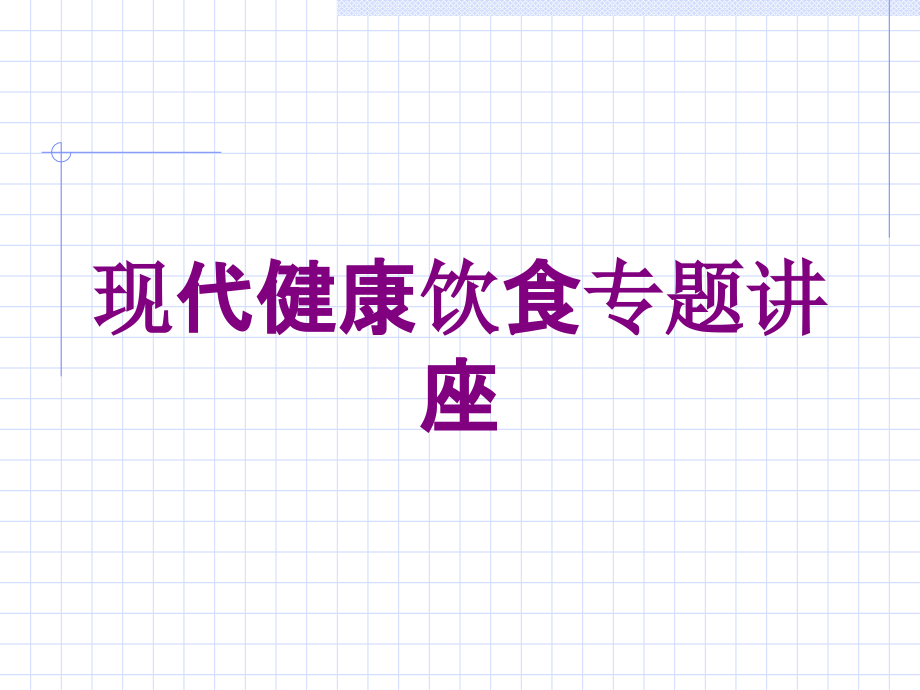 现代健康饮食专题讲座